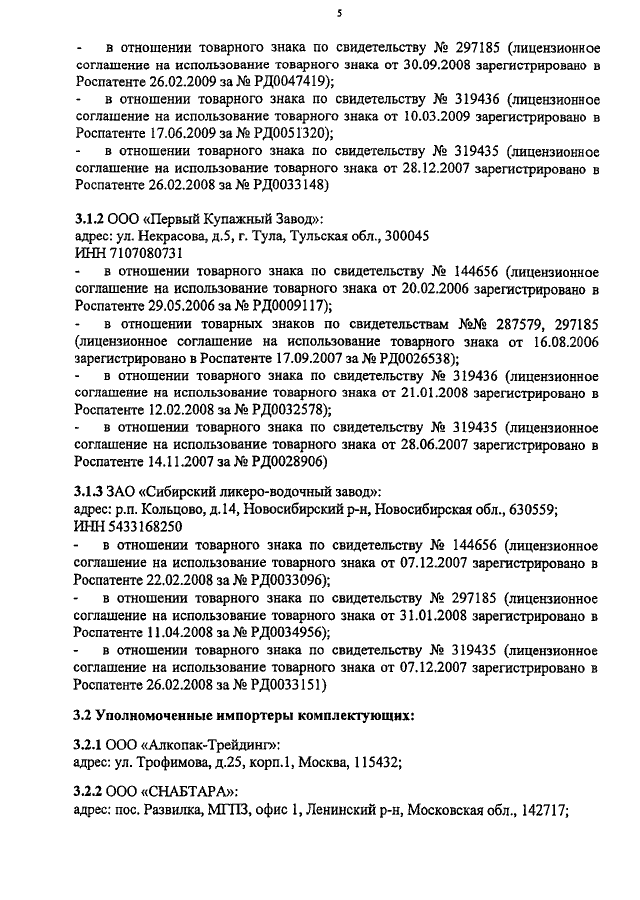 5

- в отношении товарного знака по свидетельству № 297185 (лицензионное соглашение на использование товарного знака от 30.09.2008 зарегистрировано в Роспатенте 26.02.2009 за № РД0047419);
- в отношении товарного знака по свидетельству № 319436 (лицензионное соглашение на использование товарного знака от 10.03.2009 зарегистрировано в Роспатенте 17.06.2009 за № РД0051320);
- в отношении товарного знака по свидетельству № 319435 (лицензионное соглашение на использование товарного знака от 28.12.2007 зарегистрировано в Роспатенте 26.02.2008 за № РД0033148)

3.1.2 ООО «Первый Купажный Завод»:
адрес: ул. Некрасова, д.5, г. Тула, Тульская обл., 300045
ИНН 7107080731
- в отношении товарного знака по свидетельству № 144656 (лицензионное соглашение на использование товарного знака от 20.02.2006 зарегистрировано в Роспатенте 29.05.2006 за № РД0009117);
- в отношении товарных знаков по свидетельствам №№ 287579, 297185 (лицензионное соглашение на использование товарного знака от 16.08.2006 зарегистрировано в Роспатенте 17.09.2007 за № РД0026538);
- в отношении товарного знака по свидетельству № 319436 (лицензионное соглашение на использование товарного знака от 21.01.2008 зарегистрировано в Роспатенте 12.02.2008 за № РД0032578);
- в отношении товарного знака по свидетельству № 319435 (лицензионное соглашение на использование товарного знака от 28.06.2007 зарегистрировано в Роспатенте 14.11.2007 за № РД0028906)

3.1.3 ЗАО «Сибирский ликеро-водочный завод»:
адрес: р.п. Кольцово, д.14, Новосибирский р-н, Новосибирская обл., 630559;
ИНН 5433168250
- в отношении товарного знака по свидетельству № 144656 (лицензионное соглашение на использование товарного знака от 07.12.2007 зарегистрировано в Роспатенте 22.02.2008 за № РД0033096);
- в отношении товарного знака по свидетельству № 297185 (лицензионное соглашение на использование товарного знака от 31.01.2008 зарегистрировано в Роспатенте 11.04.2008 за № РД0034956);
- в отношении товарного знака по свидетельству № 319435 (лицензионное соглашение на использование товарного знака от 07.12.2007 зарегистрировано в Роспатенте 26.02.2008 за № РД0033151)

3.2 Уполномоченные импортеры комплектующих:

3.2.1 ООО «Алкопак-Трейдинг»:
адрес: ул. Трофимова, д.25, корп.1, Москва, 115432;

3.2.2 ООО «СНАБТАРА»:
адрес: пос. Развилка, МГПЗ, офис 1, Ленинский р-н, Московская обл., 142717;